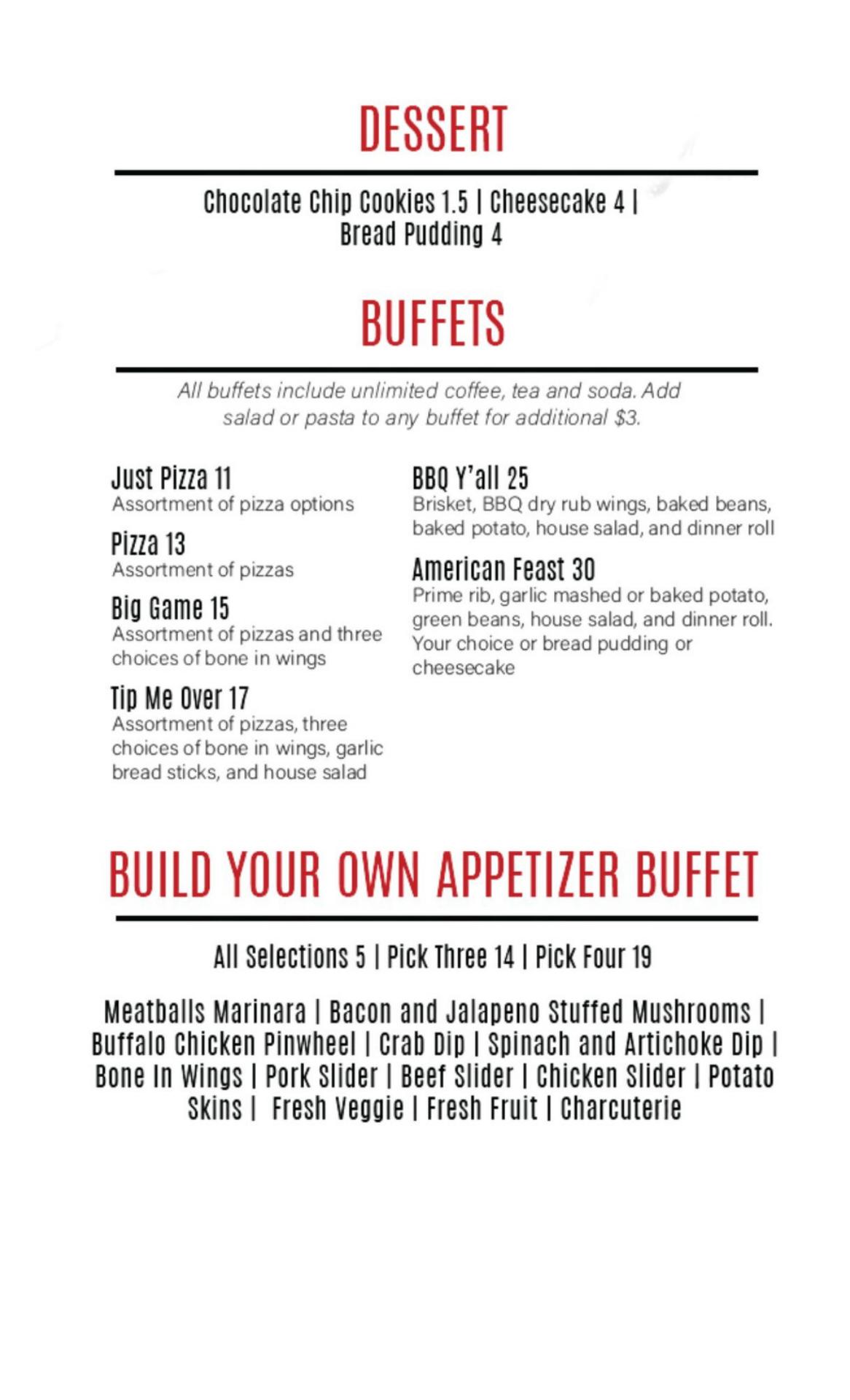 DESSERT

Chocolate Chip Cookies 1.5 | Cheesecake 4 | Bread Pudding 4

BUFFETS

All buffets include unlimited coffee, tea and soda. Add salad or pasta to any buffet for additional $3.

Just Pizza 11
Assortment of pizza options

Pizza 13
Assortment of pizzas

Big Game 15
Assortment of pizzas and three choices of bone in wings

Tip Me Over 17
Assortment of pizzas, three choices of bone in wings, garlic bread sticks, and house salad

BBQ Y'all 25
Brisket, BBQ dry rub wings, baked beans, baked potato, house salad, and dinner roll

American Feast 30
Prime rib, garlic mashed or baked potato, green beans, house salad, and dinner roll. Your choice or bread pudding or cheesecake

BUILD YOUR OWN APPETIZER BUFFET

All Selections 5 | Pick Three 14 | Pick Four 19

Meatballs Marinara | Bacon and Jalapeno Stuffed Mushrooms | Buffalo Chicken Pinwheel | Crab Dip | Spinach and Artichoke Dip | Bone In Wings | Pork Slider | Beef Slider | Chicken Slider | Potato Skins | Fresh Veggie | Fresh Fruit | Charcuterie